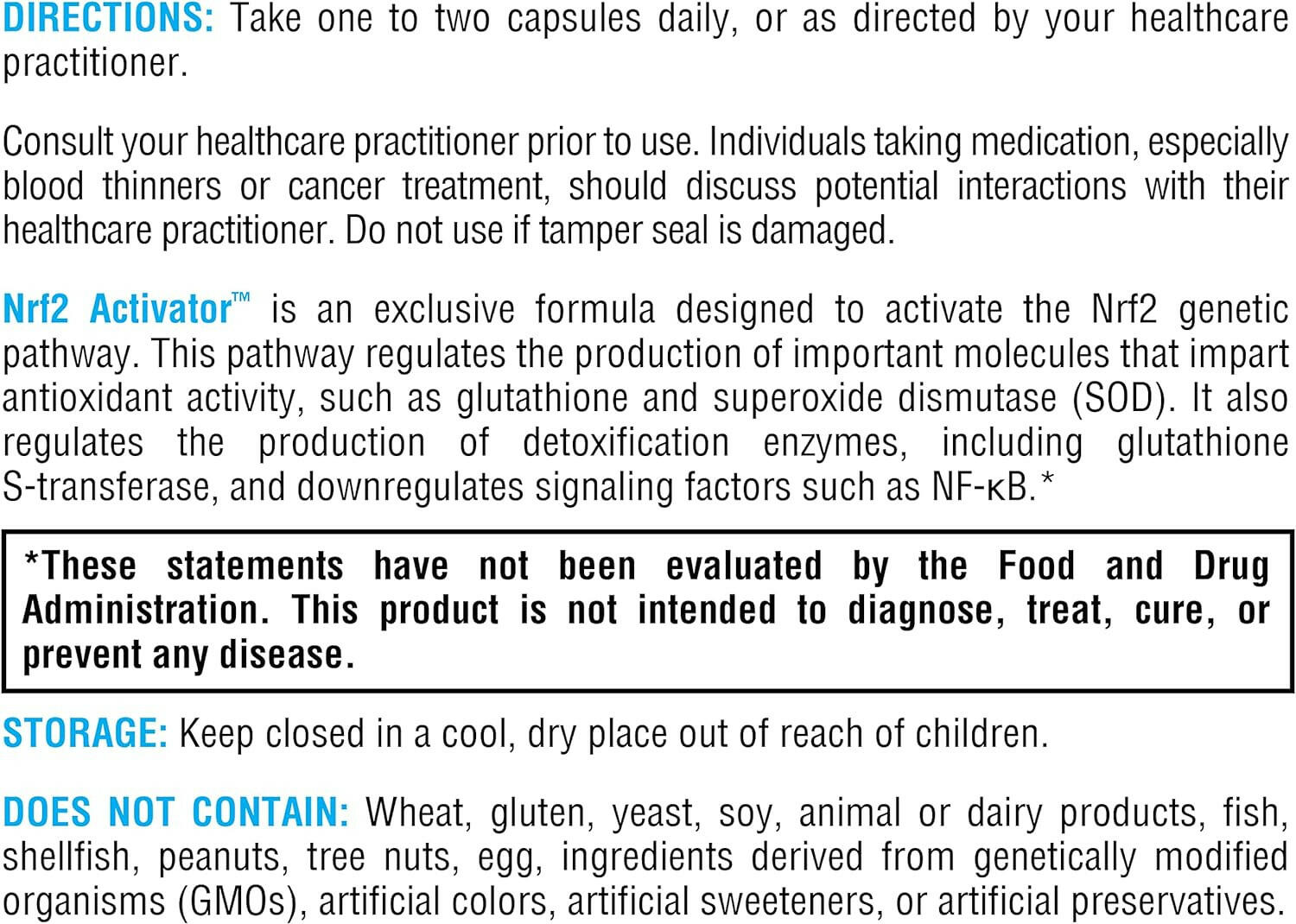 DIRECTIONS: Take one to two capsules daily, or as directed by your healthcare practitioner.

Consult your healthcare practitioner prior to use. Individuals taking medication, especially blood thinners or cancer treatment, should discuss potential interactions with their healthcare practitioner. Do not use if tamper seal is damaged.

Nrf2 Activator™ is an exclusive formula designed to activate the Nrf2 genetic pathway. This pathway regulates the production of important molecules that impart antioxidant activity, such as glutathione and superoxide dismutase (SOD). It also regulates the production of detoxification enzymes, including glutathione S-transferase, and downregulates signaling factors such as NF-κB.*

*These statements have not been evaluated by the Food and Drug Administration. This product is not intended to diagnose, treat, cure, or prevent any disease.

STORAGE: Keep closed in a cool, dry place out of reach of children.

DOES NOT CONTAIN: Wheat, gluten, yeast, soy, animal or dairy products, fish, shellfish, peanuts, tree nuts, egg, ingredients derived from genetically modified organisms (GMOs), artificial colors, artificial sweeteners, or artificial preservatives.